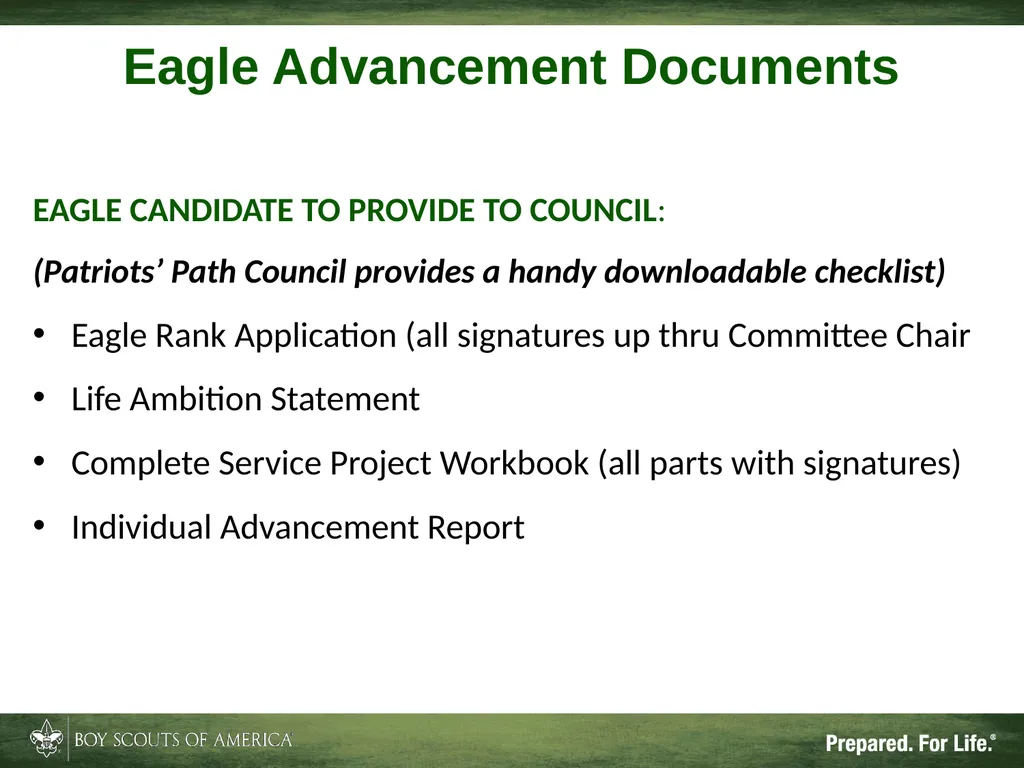 Eagle Advancement Documents

EAGLE CANDIDATE TO PROVIDE TO COUNCIL:

(Patriots' Path Council provides a handy downloadable checklist)

• Eagle Rank Application (all signatures up thru Committee Chair
• Life Ambition Statement
• Complete Service Project Workbook (all parts with signatures)
• Individual Advancement Report

BOY SCOUTS OF AMERICA

Prepared. For Life.®